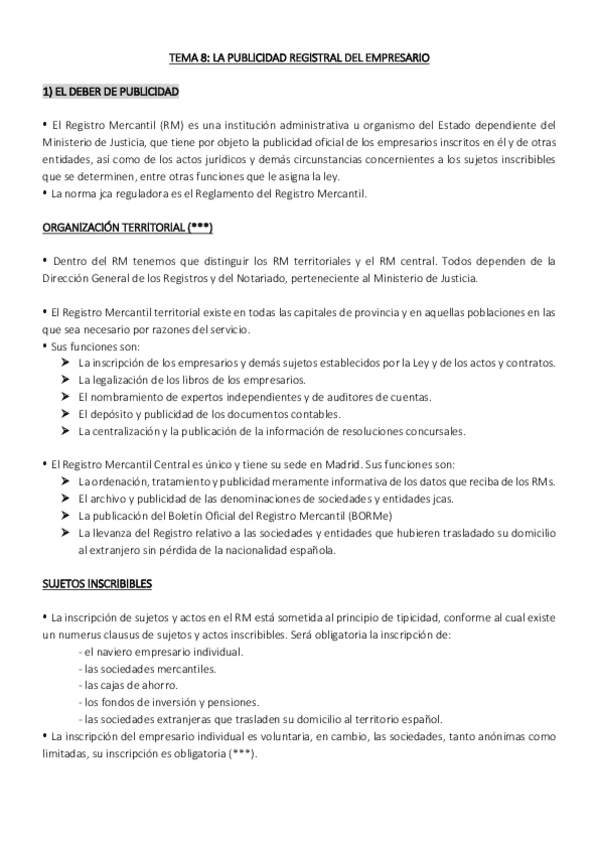 TEMA 8: LA PUBLICIDAD REGISTRAL DEL EMPRESARIO

1) EL DEBER DE PUBLICIDAD

• El Registro Mercantil (RM) es una institución administrativa u organismo del Estado dependiente del Ministerio de Justicia, que tiene por objeto la publicidad oficial de los empresarios inscritos en él y de otras entidades, así como de los actos jurídicos y demás circunstancias concernientes a los sujetos inscribibles que se determinen, entre otras funciones que le asigna la ley.
• La norma jca reguladora es el Reglamento del Registro Mercantil.

ORGANIZACIÓN TERRITORIAL (***)

• Dentro del RM tenemos que distinguir los RM territoriales y el RM central. Todos dependen de la Dirección General de los Registros y del Notariado, perteneciente al Ministerio de Justicia.

• El Registro Mercantil territorial existe en todas las capitales de provincia y en aquellas poblaciones en las que sea necesario por razones del servicio.
• Sus funciones son:
➤ La inscripción de los empresarios y demás sujetos establecidos por la Ley y de los actos y contratos.
➤ La legalización de los libros de los empresarios.
➤ El nombramiento de expertos independientes y de auditores de cuentas.
➤ El depósito y publicidad de los documentos contables.
➤ La centralización y la publicación de la información de resoluciones concursales.

• El Registro Mercantil Central es único y tiene su sede en Madrid. Sus funciones son:
➤ La ordenación, tratamiento y publicidad meramente informativa de los datos que reciba de los RMs.
➤ El archivo y publicidad de las denominaciones de sociedades y entidades jcas.
➤ La publicación del Boletín Oficial del Registro Mercantil (BORMe)
➤ La llevanza del Registro relativo a las sociedades y entidades que hubieren trasladado su domicilio al extranjero sin pérdida de la nacionalidad española.

SUJETOS INSCRIBIBLES

• La inscripción de sujetos y actos en el RM está sometida al principio de tipicidad, conforme al cual existe un numerus clausus de sujetos y actos inscribibles. Será obligatoria la inscripción de:
- el naviero empresario individual.
- las sociedades mercantiles.
- las cajas de ahorro.
- los fondos de inversión y pensiones.
- las sociedades extranjeras que trasladen su domicilio al territorio español.
• La inscripción del empresario individual es voluntaria, en cambio, las sociedades, tanto anónimas como limitadas, su inscripción es obligatoria (***).